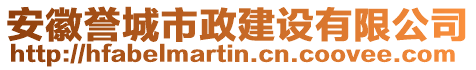 安徽誉城市政建设有限公司
http://hfabelmartin.cn.coovee.com